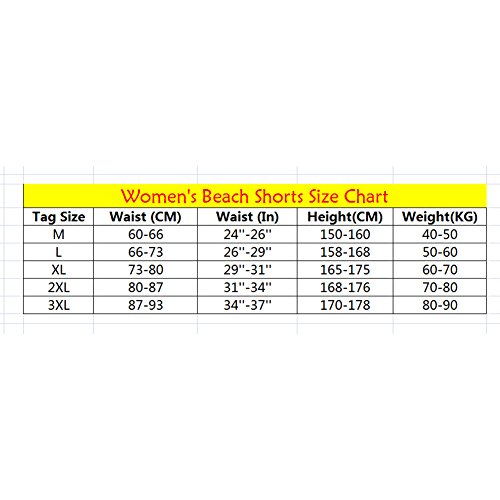 Women's Beach Shorts Size Chart

| Tag Size | Waist (CM) | Waist (In) | Height(CM) | Weight(KG) |
|---|---|---|---|---|
| M | 60-66 | 24''-26'' | 150-160 | 40-50 |
| L | 66-73 | 26''-29'' | 158-168 | 50-60 |
| XL | 73-80 | 29''-31'' | 165-175 | 60-70 |
| 2XL | 80-87 | 31''-34'' | 168-176 | 70-80 |
| 3XL | 87-93 | 34''-37'' | 170-178 | 80-90 |